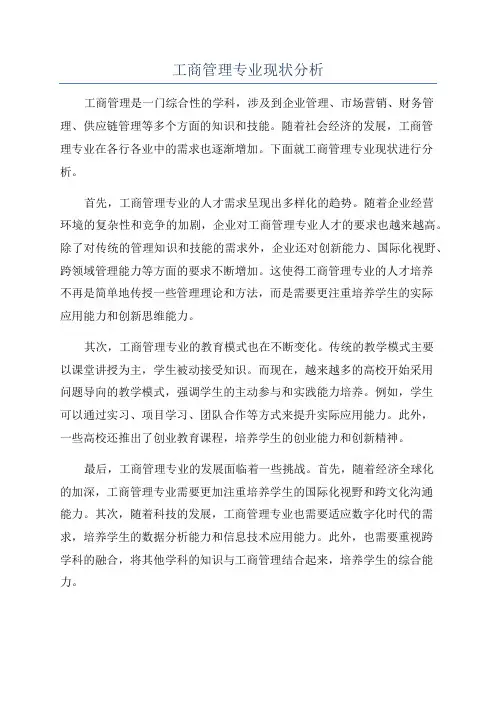 工商管理专业现状分析

工商管理是一门综合性的学科，涉及到企业管理、市场营销、财务管理、供应链管理等多个方面的知识和技能。随着社会经济的发展，工商管理专业在各行各业中的需求也逐渐增加。下面就工商管理专业现状进行分析。

首先，工商管理专业的人才需求呈现出多样化的趋势。随着企业经营环境的复杂性和竞争的加剧，企业对工商管理专业人才的要求也越来越高。除了对传统的管理知识和技能的需求外，企业还对创新能力、国际化视野、跨领域管理能力等方面的要求不断增加。这使得工商管理专业的人才培养不再是简单地传授一些管理理论和方法，而是需要更注重培养学生的实际应用能力和创新思维能力。

其次，工商管理专业的教育模式也在不断变化。传统的教学模式主要以课堂讲授为主，学生被动接受知识。而现在，越来越多的高校开始采用问题导向的教学模式，强调学生的主动参与和实践能力培养。例如，学生可以通过实习、项目学习、团队合作等方式来提升实际应用能力。此外，一些高校还推出了创业教育课程，培养学生的创业能力和创新精神。

最后，工商管理专业的发展面临着一些挑战。首先，随着经济全球化的加深，工商管理专业需要更加注重培养学生的国际化视野和跨文化沟通能力。其次，随着科技的发展，工商管理专业也需要适应数字化时代的需求，培养学生的数据分析能力和信息技术应用能力。此外，也需要重视跨学科的融合，将其他学科的知识与工商管理结合起来，培养学生的综合能力。